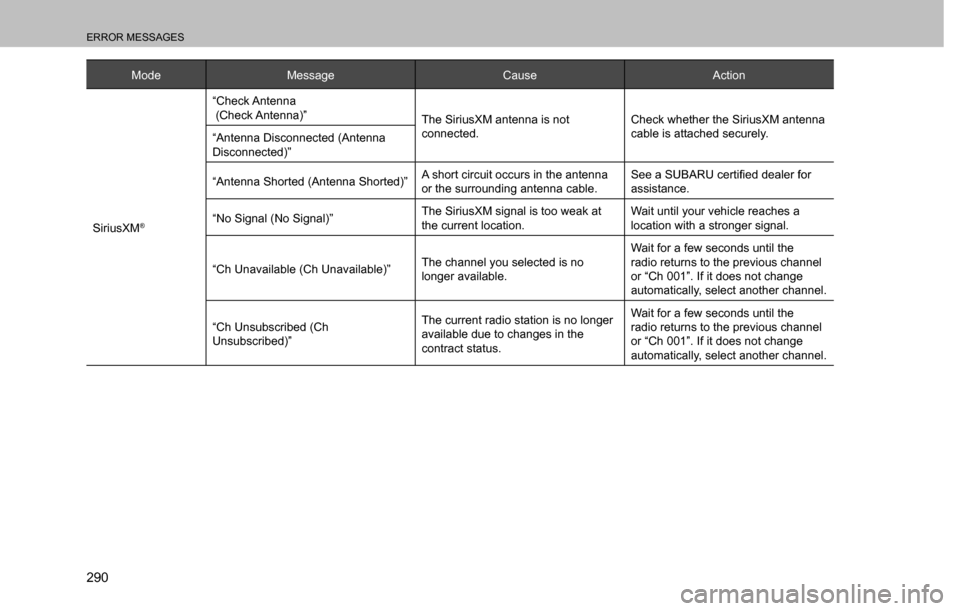 ERROR MESSAGES

| Mode | Message | Cause | Action |
|---|---|---|---|
| SiriusXM® | “Check Antenna (Check Antenna)” | The SiriusXM antenna is not connected. | Check whether the SiriusXM antenna cable is attached securely. |
| | “Antenna Disconnected (Antenna Disconnected)” | | |
| | “Antenna Shorted (Antenna Shorted)” | A short circuit occurs in the antenna or the surrounding antenna cable. | See a SUBARU certified dealer for assistance. |
| | “No Signal (No Signal)” | The SiriusXM signal is too weak at the current location. | Wait until your vehicle reaches a location with a stronger signal. |
| | “Ch Unavailable (Ch Unavailable)” | The channel you selected is no longer available. | Wait for a few seconds until the radio returns to the previous channel or “Ch 001”. If it does not change automatically, select another channel. |
| | “Ch Unsubscribed (Ch Unsubscribed)” | The current radio station is no longer available due to changes in the contract status. | Wait for a few seconds until the radio returns to the previous channel or “Ch 001”. If it does not change automatically, select another channel. |

290

carmanualsonline.info